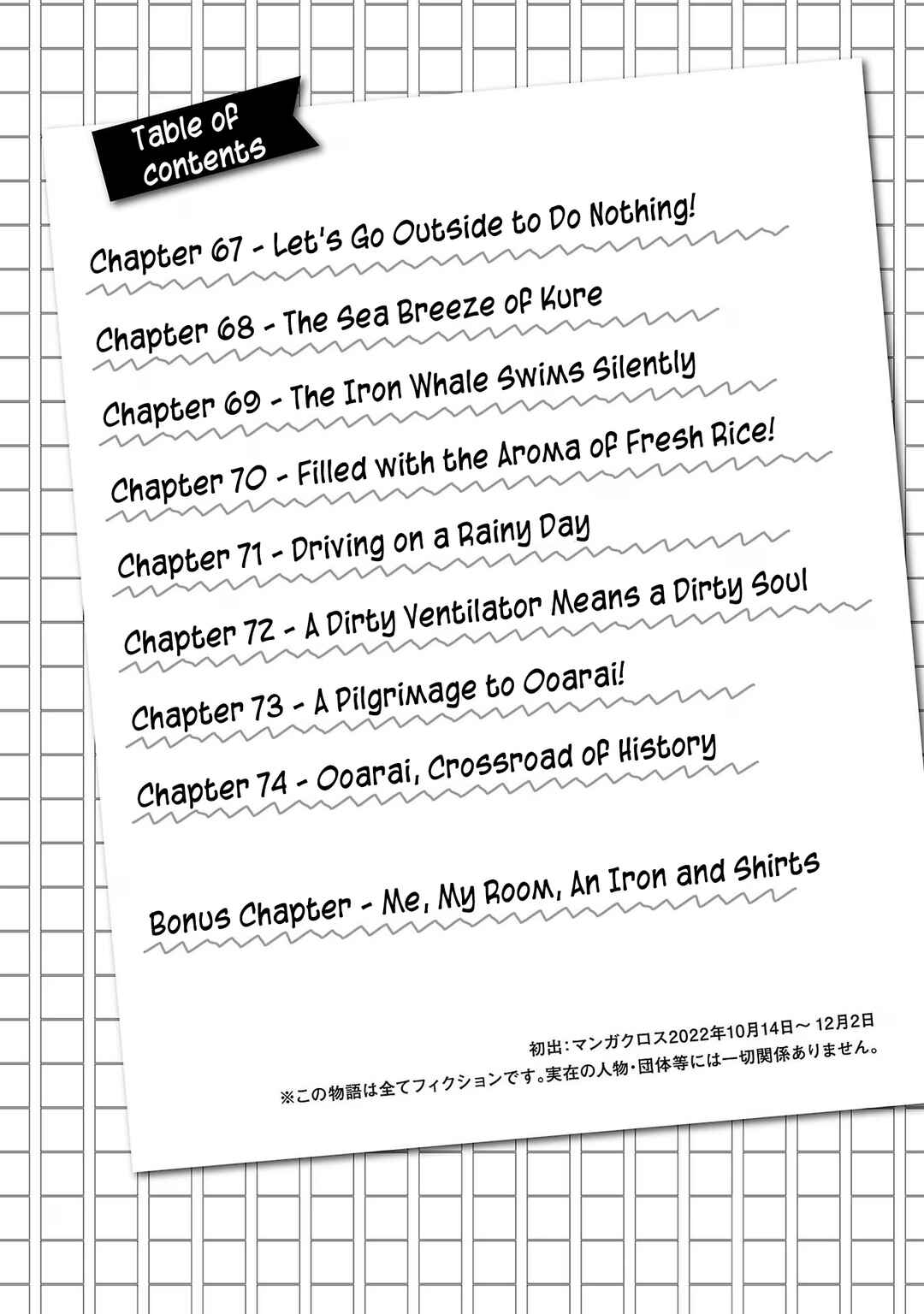 Table of contents

Chapter 67 - Let's Go Outside to Do Nothing!

Chapter 68 - The Sea Breeze of Kure

Chapter 69 - The Iron Whale Swims Silently

Chapter 70 - Filled with the Aroma of Fresh Rice!

Chapter 71 - Driving on a Rainy Day

Chapter 72 - A Dirty Ventilator Means a Dirty Soul

Chapter 73 - A Pilgrimage to Ooarai!

Chapter 74 - Ooarai, Crossroad of History

Bonus Chapter - Me, My Room, An Iron and Shirts

初出:マンガクロス2022年10月14日～12月2日
※この物語は全てフィクションです。実在の人物・団体等には一切関係ありません。